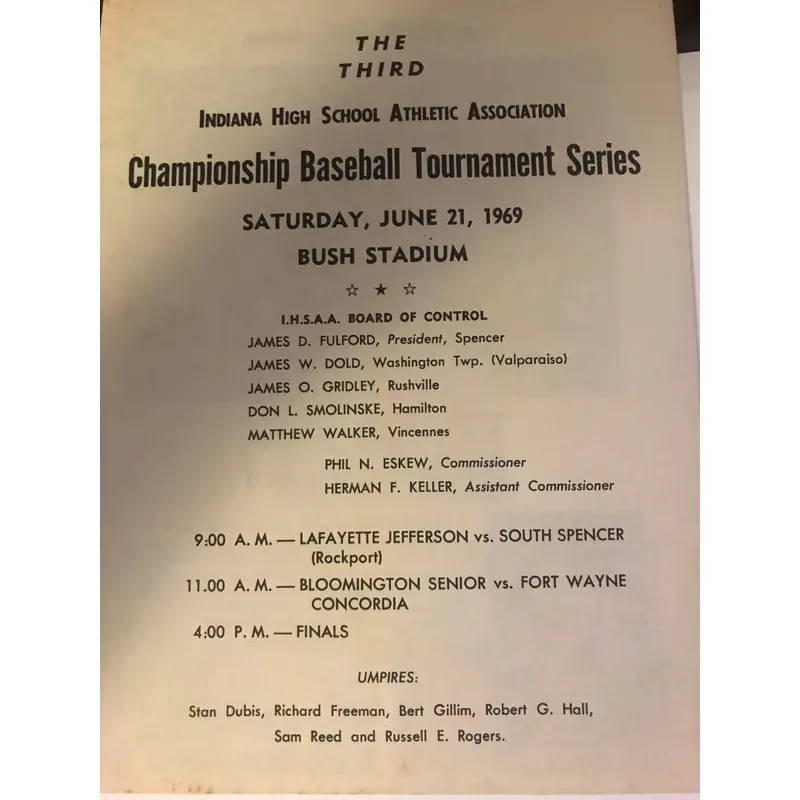 THE
THIRD

INDIANA HIGH SCHOOL ATHLETIC ASSOCIATION

Championship Baseball Tournament Series

SATURDAY, JUNE 21, 1969

BUSH STADIUM

☆ ★ ☆

I.H.S.A.A. BOARD OF CONTROL

JAMES D. FULFORD, President, Spencer

JAMES W. DOLD, Washington Twp. (Valparaiso)

JAMES O. GRIDLEY, Rushville

DON L. SMOLINSKE, Hamilton

MATTHEW WALKER, Vincennes

PHIL N. ESKEW, Commissioner

HERMAN F. KELLER, Assistant Commissioner

9:00 A. M. — LAFAYETTE JEFFERSON vs. SOUTH SPENCER (Rockport)

11.00 A. M. — BLOOMINGTON SENIOR vs. FORT WAYNE CONCORDIA

4:00 P. M. — FINALS

UMPIRES:

Stan Dubis, Richard Freeman, Bert Gillim, Robert G. Hall, Sam Reed and Russell E. Rogers.